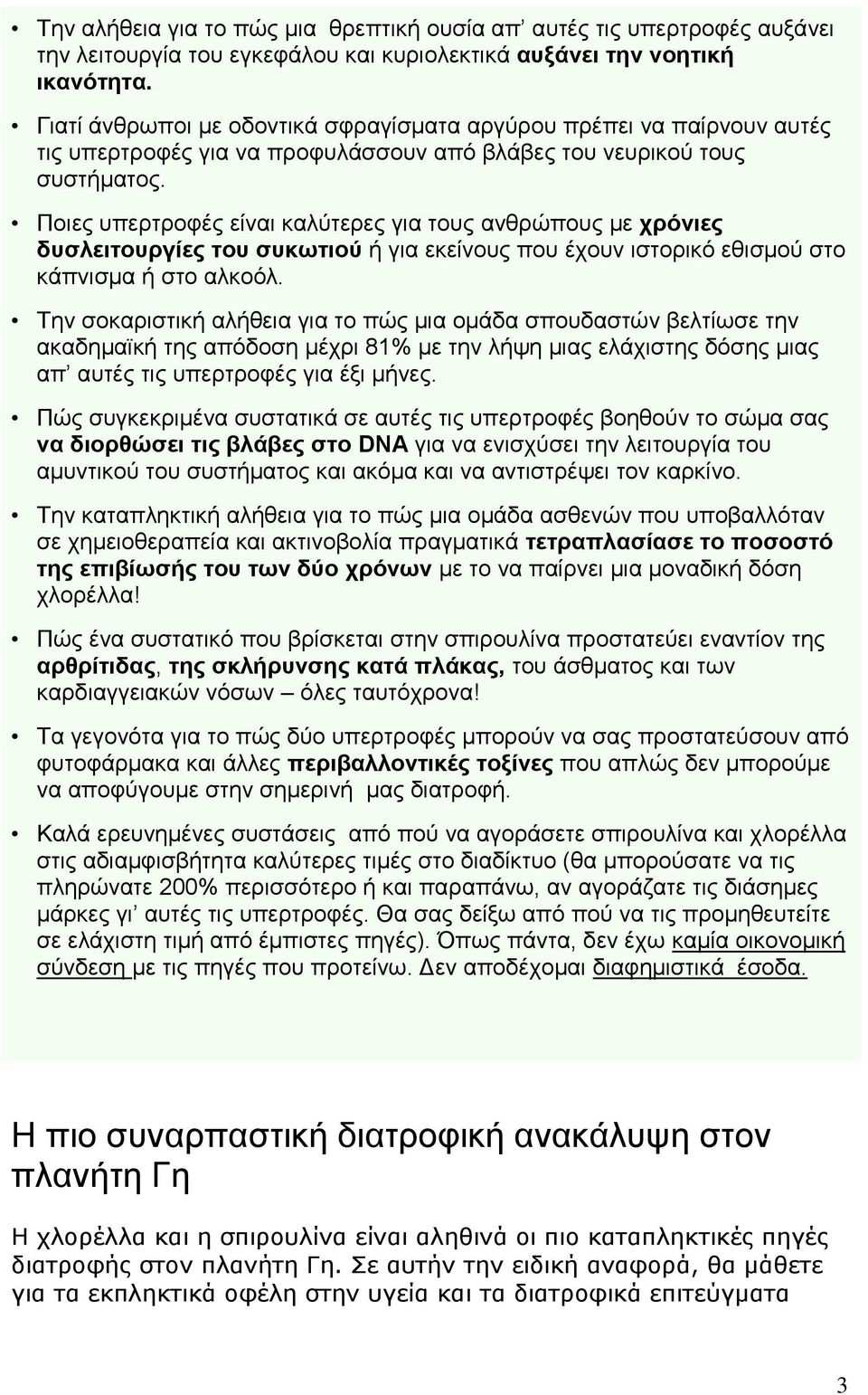 • Την αλήθεια για το πώς μια θρεπτική ουσία απ' αυτές τις υπερτροφές αυξάνει την λειτουργία του εγκεφάλου και κυριολεκτικά αυξάνει την νοητική ικανότητα.

• Γιατί άνθρωποι με οδοντικά σφραγίσματα αργύρου πρέπει να παίρνουν αυτές τις υπερτροφές για να προφυλάσσουν από βλάβες του νευρικού τους συστήματος.

• Ποιες υπερτροφές είναι καλύτερες για τους ανθρώπους με χρόνιες δυσλειτουργίες του συκωτιού ή για εκείνους που έχουν ιστορικό εθισμού στο κάπνισμα ή στο αλκοόλ.

• Την σοκαριστική αλήθεια για το πώς μια ομάδα σπουδαστών βελτίωσε την ακαδημαϊκή της απόδοση μέχρι 81% με την λήψη μιας ελάχιστης δόσης μιας απ' αυτές τις υπερτροφές για έξι μήνες.

• Πώς συγκεκριμένα συστατικά σε αυτές τις υπερτροφές βοηθούν το σώμα σας να διορθώσει τις βλάβες στο DNA για να ενισχύσει την λειτουργία του αμυντικού του συστήματος και ακόμα και να αντιστρέψει τον καρκίνο.

• Την καταπληκτική αλήθεια για το πώς μια ομάδα ασθενών που υποβαλλόταν σε χημειοθεραπεία και ακτινοβολία πραγματικά τετραπλασίασε το ποσοστό της επιβίωσής του των δύο χρόνων με το να παίρνει μια μοναδική δόση χλορέλλα!

• Πώς ένα συστατικό που βρίσκεται στην σπιρουλίνα προστατεύει εναντίον της αρθρίτιδας, της σκλήρυνσης κατά πλάκας, του άσθματος και των καρδιαγγειακών νόσων – όλες ταυτόχρονα!

• Τα γεγονότα για το πώς δύο υπερτροφές μπορούν να σας προστατεύσουν από φυτοφάρμακα και άλλες περιβαλλοντικές τοξίνες που απλώς δεν μπορούμε να αποφύγουμε στην σημερινή μας διατροφή.

• Καλά ερευνημένες συστάσεις από πού να αγοράσετε σπιρουλίνα και χλορέλλα στις αδιαμφισβήτητα καλύτερες τιμές στο διαδίκτυο (θα μπορούσατε να τις πληρώνατε 200% περισσότερο ή και παραπάνω, αν αγοράζατε τις διάσημες μάρκες γι' αυτές τις υπερτροφές. Θα σας δείξω από πού να τις προμηθευτείτε σε ελάχιστη τιμή από έμπιστες πηγές). Όπως πάντα, δεν έχω καμία οικονομική σύνδεση με τις πηγές που προτείνω. Δεν αποδέχομαι διαφημιστικά έσοδα.

Η πιο συναρπαστική διατροφική ανακάλυψη στον πλανήτη Γη

Η χλορέλλα και η σπιρουλίνα είναι αληθινά οι πιο καταπληκτικές πηγές διατροφής στον πλανήτη Γη. Σε αυτήν την ειδική αναφορά, θα μάθετε για τα εκπληκτικά οφέλη στην υγεία και τα διατροφικά επιτεύγματα

3